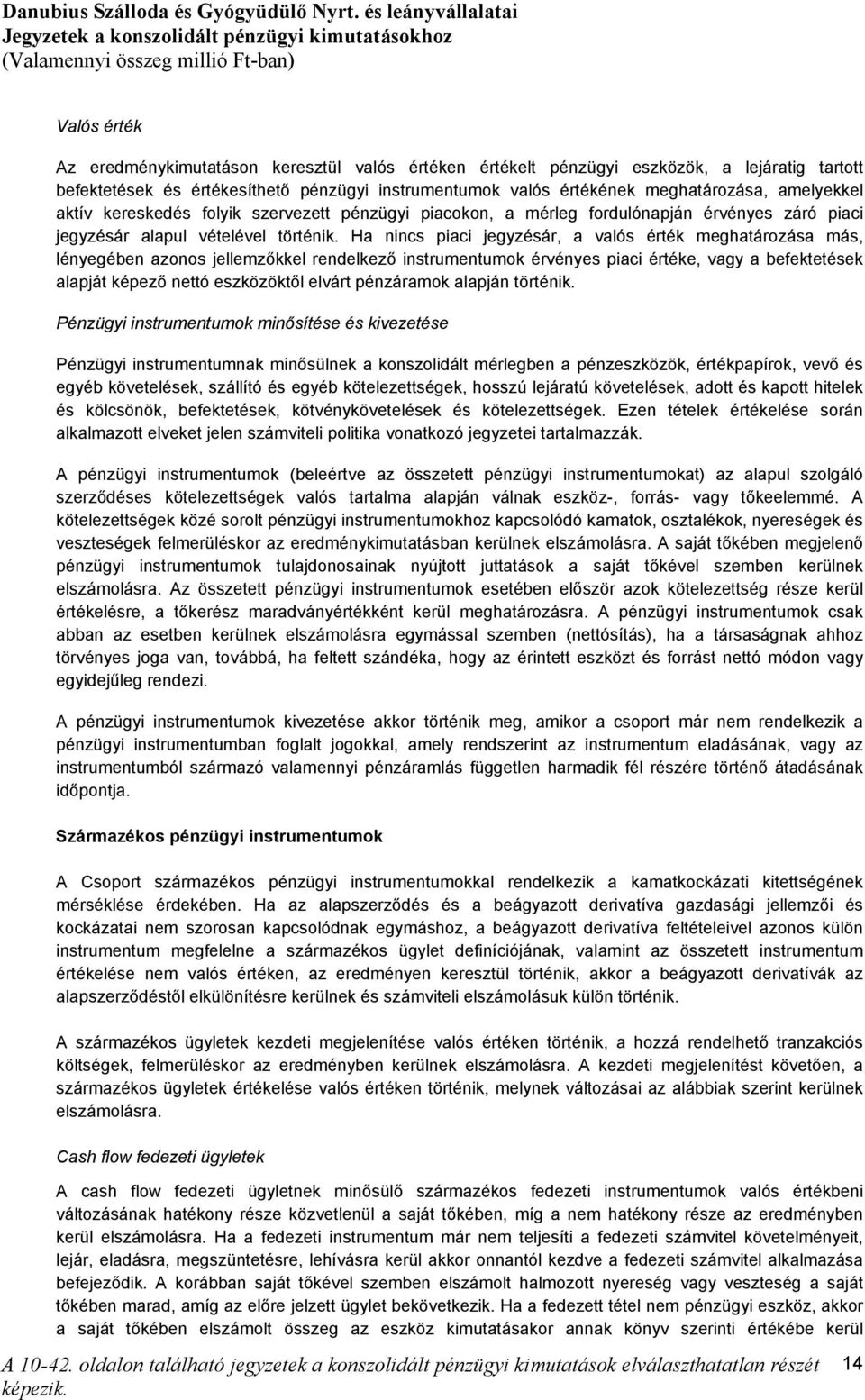 Danubius Szálloda és Gyógyüdülő Nyrt. és leányvállalatai
Jegyzetek a konszolidált pénzügyi kimutatásokhoz
(Valamennyi összeg millió Ft-ban)

Valós érték

Az eredménykimutatáson keresztül valós értéken értékelt pénzügyi eszközök, a lejáratig tartott befektetések és értékesíthető pénzügyi instrumentumok valós értékének meghatározása, amelyekkel aktív kereskedés folyik szervezett pénzügyi piacokon, a mérleg fordulónapján érvényes záró piaci jegyzésár alapul vételével történik. Ha nincs piaci jegyzésár, a valós érték meghatározása más, lényegében azonos jellemzőkkel rendelkező instrumentumok érvényes piaci értéke, vagy a befektetések alapját képező nettó eszközöktől elvárt pénzáramok alapján történik.

Pénzügyi instrumentumok minősítése és kivezetése

Pénzügyi instrumentumnak minősülnek a konszolidált mérlegben a pénzeszközök, értékpapírok, vevő és egyéb követelések, szállító és egyéb kötelezettségek, hosszú lejáratú követelések, adott és kapott hitelek és kölcsönök, befektetések, kötvénykövetelések és kötelezettségek. Ezen tételek értékelése során alkalmazott elveket jelen számviteli politika vonatkozó jegyzetei tartalmazzák.

A pénzügyi instrumentumok (beleértve az összetett pénzügyi instrumentumokat) az alapul szolgáló szerződéses kötelezettségek valós tartalma alapján válnak eszköz-, forrás- vagy tőkeelemmé. A kötelezettségek közé sorolt pénzügyi instrumentumokhoz kapcsolódó kamatok, osztalékok, nyereségek és veszteségek felmerüléskor az eredménykimutatásban kerülnek elszámolásra. A saját tőkében megjelenő pénzügyi instrumentumok tulajdonosainak nyújtott juttatások a saját tőkével szemben kerülnek elszámolásra. Az összetett pénzügyi instrumentumok esetében először azok kötelezettség része kerül értékelésre, a tőkerész maradványértékként kerül meghatározásra. A pénzügyi instrumentumok csak abban az esetben kerülnek elszámolásra egymással szemben (nettósítás), ha a társaságnak ahhoz törvényes joga van, továbbá, ha feltett szándéka, hogy az érintett eszközt és forrást nettó módon vagy egyidejűleg rendezi.

A pénzügyi instrumentumok kivezetése akkor történik meg, amikor a csoport már nem rendelkezik a pénzügyi instrumentumban foglalt jogokkal, amely rendszerint az instrumentum eladásának, vagy az instrumentumból származó valamennyi pénzáramlás független harmadik fél részére történő átadásának időpontja.

Származékos pénzügyi instrumentumok

A Csoport származékos pénzügyi instrumentumokkal rendelkezik a kamatkockázati kitettségének mérséklése érdekében. Ha az alapszerződés és a beágyazott derivatíva gazdasági jellemzői és kockázatai nem szorosan kapcsolódnak egymáshoz, a beágyazott derivatíva feltételeivel azonos külön instrumentum megfelelne a származékos ügylet definíciójának, valamint az összetett instrumentum értékelése nem valós értéken, az eredményen keresztül történik, akkor a beágyazott derivatívák az alapszerződéstől elkülönítésre kerülnek és számviteli elszámolásuk külön történik.

A származékos ügyletek kezdeti megjelenítése valós értéken történik, a hozzá rendelhető tranzakciós költségek, felmerüléskor az eredményben kerülnek elszámolásra. A kezdeti megjelenítést követően, a származékos ügyletek értékelése valós értéken történik, melynek változásai az alábbiak szerint kerülnek elszámolásra.

Cash flow fedezeti ügyletek

A cash flow fedezeti ügyletnek minősülő származékos fedezeti instrumentumok valós értékbeni változásának hatékony része közvetlenül a saját tőkében, míg a nem hatékony része az eredményben kerül elszámolásra. Ha a fedezeti instrumentum már nem teljesíti a fedezeti számvitel követelményeit, lejár, eladásra, megszüntetésre, lehívásra kerül akkor onnantól kezdve a fedezeti számvitel alkalmazása befejeződik. A korábban saját tőkével szemben elszámolt halmozott nyereség vagy veszteség a saját tőkében marad, amíg az előre jelzett ügylet bekövetkezik. Ha a fedezett tétel nem pénzügyi eszköz, akkor a saját tőkében elszámolt összeg az eszköz kimutatásakor annak könyv szerinti értékébe kerül

A 10-42. oldalon található jegyzetek a konszolidált pénzügyi kimutatások elválaszthatatlan részét képezik.

14